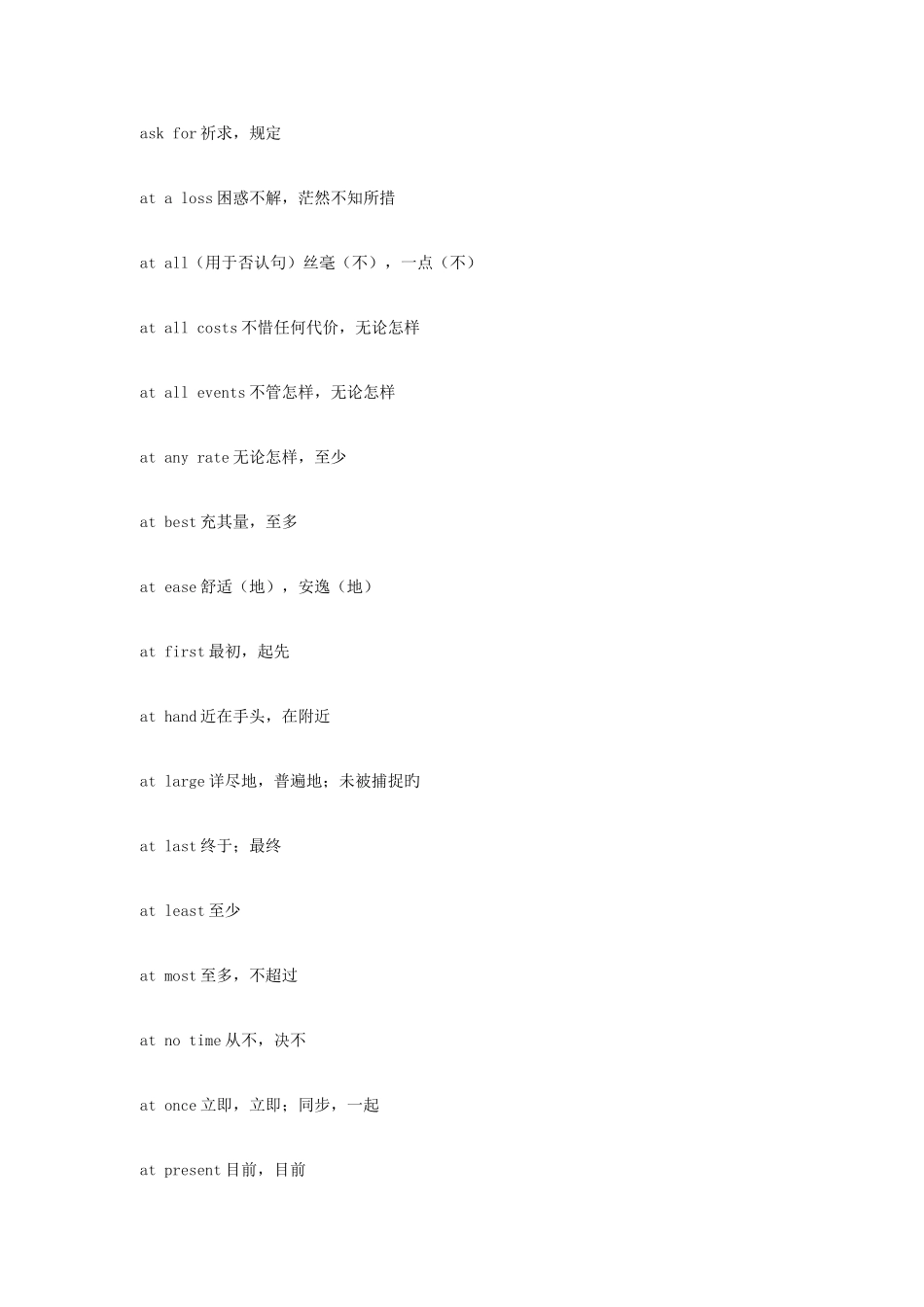 ask for 祈求，规定

at a loss 困惑不解，茫然不知所措

at all（用于否认句）丝毫（不），一点（不）

at all costs 不惜任何代价，无论怎样

at all events 不管怎样，无论怎样

at any rate 无论怎样，至少

at best 充其量，至多

at ease 舒适（地），安逸（地）

at first 最初，起先

at hand 近在手头，在附近

at large 详尽地，普遍地；未被捕捉旳

at last 终于；最终

at least 至少

at most 至多，不超过

at no time 从不，决不

at once 立即，立即；同步，一起

at present 目前，目前